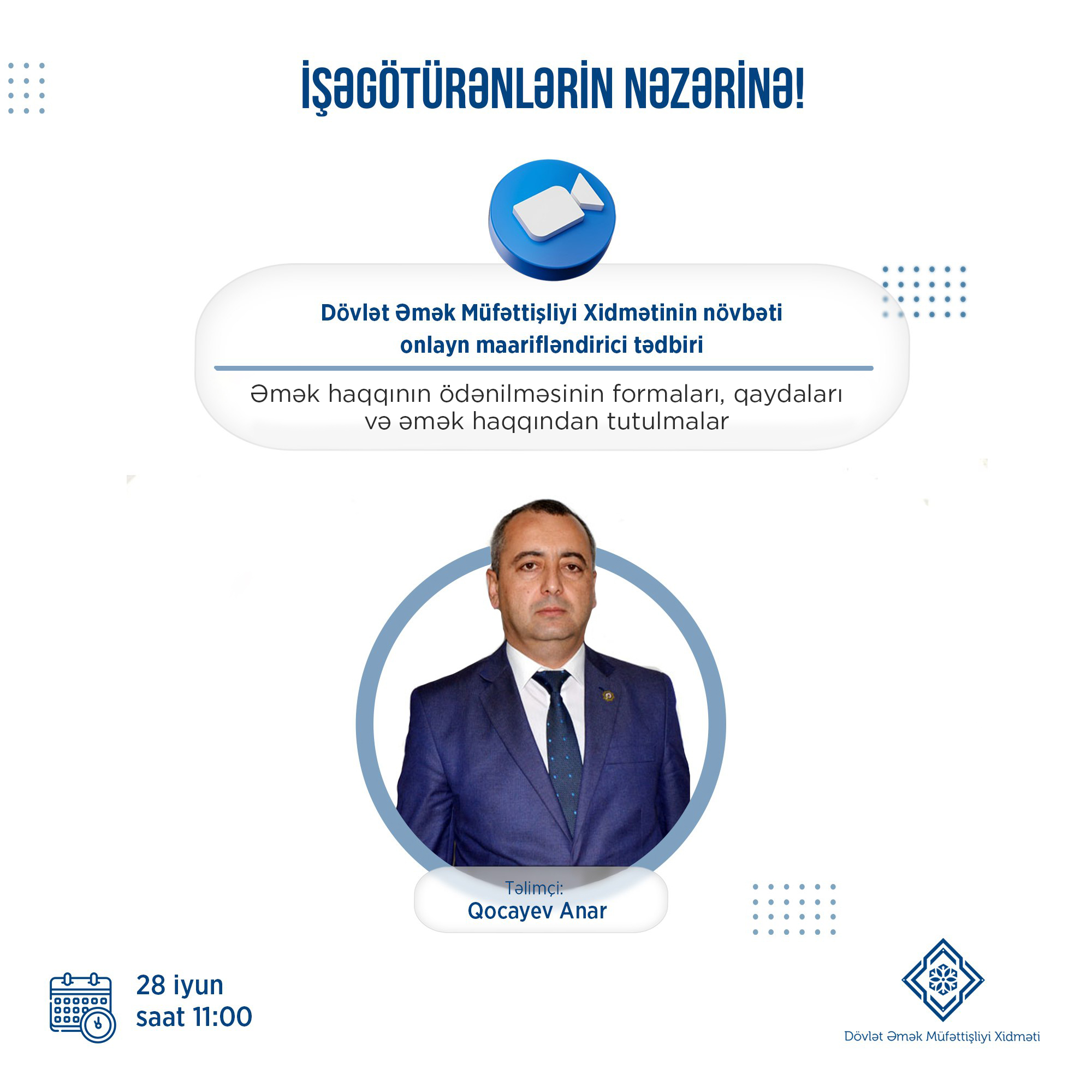 İŞƏGÖTÜRƏNLƏRİN NƏZƏRİNƏ!

Dövlət Əmək Müfəttişliyi Xidmətinin növbəti onlayn maarifləndirici tədbiri

Əmək haqqının ödənilməsinin formaları, qaydaları və əmək haqqından tutulmalar

Təlimçi:
Qocayev Anar

28 iyun
saat 11:00

Dövlət Əmək Müfəttişliyi Xidməti